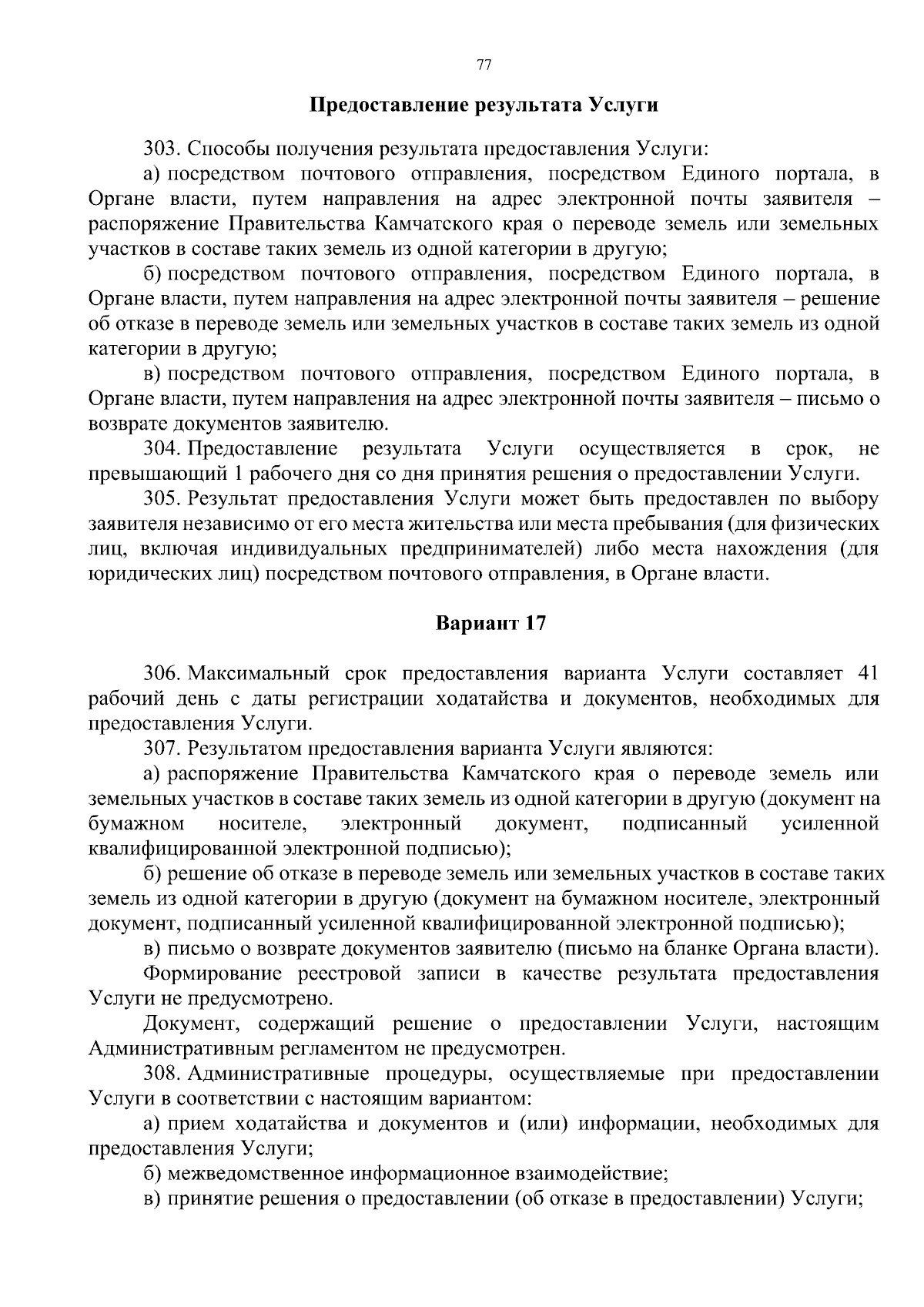 77

Предоставление результата Услуги

303. Способы получения результата предоставления Услуги:

а) посредством почтового отправления, посредством Единого портала, в Органе власти, путем направления на адрес электронной почты заявителя – распоряжение Правительства Камчатского края о переводе земель или земельных участков в составе таких земель из одной категории в другую;

б) посредством почтового отправления, посредством Единого портала, в Органе власти, путем направления на адрес электронной почты заявителя – решение об отказе в переводе земель или земельных участков в составе таких земель из одной категории в другую;

в) посредством почтового отправления, посредством Единого портала, в Органе власти, путем направления на адрес электронной почты заявителя – письмо о возврате документов заявителю.

304. Предоставление результата Услуги осуществляется в срок, не превышающий 1 рабочего дня со дня принятия решения о предоставлении Услуги.

305. Результат предоставления Услуги может быть предоставлен по выбору заявителя независимо от его места жительства или места пребывания (для физических лиц, включая индивидуальных предпринимателей) либо места нахождения (для юридических лиц) посредством почтового отправления, в Органе власти.

Вариант 17

306. Максимальный срок предоставления варианта Услуги составляет 41 рабочий день с даты регистрации ходатайства и документов, необходимых для предоставления Услуги.

307. Результатом предоставления варианта Услуги являются:

а) распоряжение Правительства Камчатского края о переводе земель или земельных участков в составе таких земель из одной категории в другую (документ на бумажном носителе, электронный документ, подписанный усиленной квалифицированной электронной подписью);

б) решение об отказе в переводе земель или земельных участков в составе таких земель из одной категории в другую (документ на бумажном носителе, электронный документ, подписанный усиленной квалифицированной электронной подписью);

в) письмо о возврате документов заявителю (письмо на бланке Органа власти).

Формирование реестровой записи в качестве результата предоставления Услуги не предусмотрено.

Документ, содержащий решение о предоставлении Услуги, настоящим Административным регламентом не предусмотрен.

308. Административные процедуры, осуществляемые при предоставлении Услуги в соответствии с настоящим вариантом:

а) прием ходатайства и документов и (или) информации, необходимых для предоставления Услуги;

б) межведомственное информационное взаимодействие;

в) принятие решения о предоставлении (об отказе в предоставлении) Услуги;